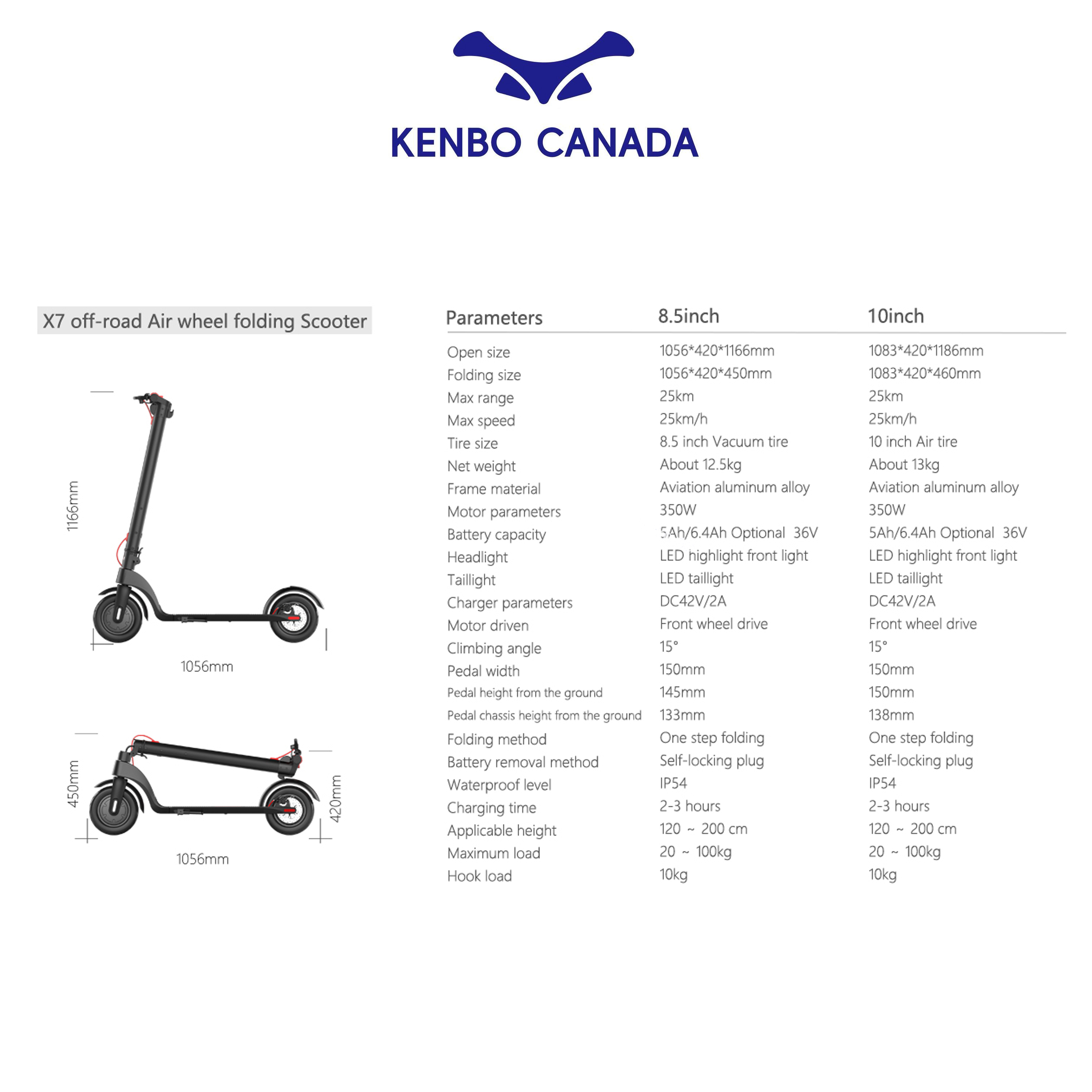 KENBO CANADA

X7 off-road Air wheel folding Scooter

1166mm

1056mm

450mm

420mm

1056mm

| Parameters | 8.5inch | 10inch |
|---|---|---|
| Open size | 1056*420*1166mm | 1083*420*1186mm |
| Folding size | 1056*420*450mm | 1083*420*460mm |
| Max range | 25km | 25km |
| Max speed | 25km/h | 25km/h |
| Tire size | 8.5 inch Vacuum tire | 10 inch Air tire |
| Net weight | About 12.5kg | About 13kg |
| Frame material | Aviation aluminum alloy | Aviation aluminum alloy |
| Motor parameters | 350W | 350W |
| Battery capacity | 5Ah/6.4Ah Optional 36V | 5Ah/6.4Ah Optional 36V |
| Headlight | LED highlight front light | LED highlight front light |
| Taillight | LED taillight | LED taillight |
| Charger parameters | DC42V/2A | DC42V/2A |
| Motor driven | Front wheel drive | Front wheel drive |
| Climbing angle | 15° | 15° |
| Pedal width | 150mm | 150mm |
| Pedal height from the ground | 145mm | 150mm |
| Pedal chassis height from the ground | 133mm | 138mm |
| Folding method | One step folding | One step folding |
| Battery removal method | Self-locking plug | Self-locking plug |
| Waterproof level | IP54 | IP54 |
| Charging time | 2-3 hours | 2-3 hours |
| Applicable height | 120 ~ 200 cm | 120 ~ 200 cm |
| Maximum load | 20 ~ 100kg | 20 ~ 100kg |
| Hook load | 10kg | 10kg |